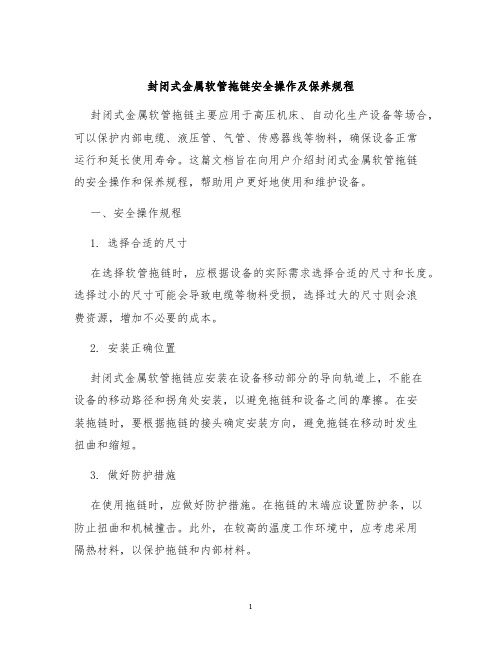 封闭式金属软管拖链安全操作及保养规程

封闭式金属软管拖链主要应用于高压机床、自动化生产设备等场合，可以保护内部电缆、液压管、气管、传感器线等物料，确保设备正常运行和延长使用寿命。这篇文档旨在向用户介绍封闭式金属软管拖链的安全操作和保养规程，帮助用户更好地使用和维护设备。

一、安全操作规程

1. 选择合适的尺寸

在选择软管拖链时，应根据设备的实际需求选择合适的尺寸和长度。选择过小的尺寸可能会导致电缆等物料受损，选择过大的尺寸则会浪费资源，增加不必要的成本。

2. 安装正确位置

封闭式金属软管拖链应安装在设备移动部分的导向轨道上，不能在设备的移动路径和拐角处安装，以避免拖链和设备之间的摩擦。在安装拖链时，要根据拖链的接头确定安装方向，避免拖链在移动时发生扭曲和缩短。

3. 做好防护措施

在使用拖链时，应做好防护措施。在拖链的末端应设置防护条，以防止扭曲和机械撞击。此外，在较高的温度工作环境中，应考虑采用隔热材料，以保护拖链和内部材料。

1